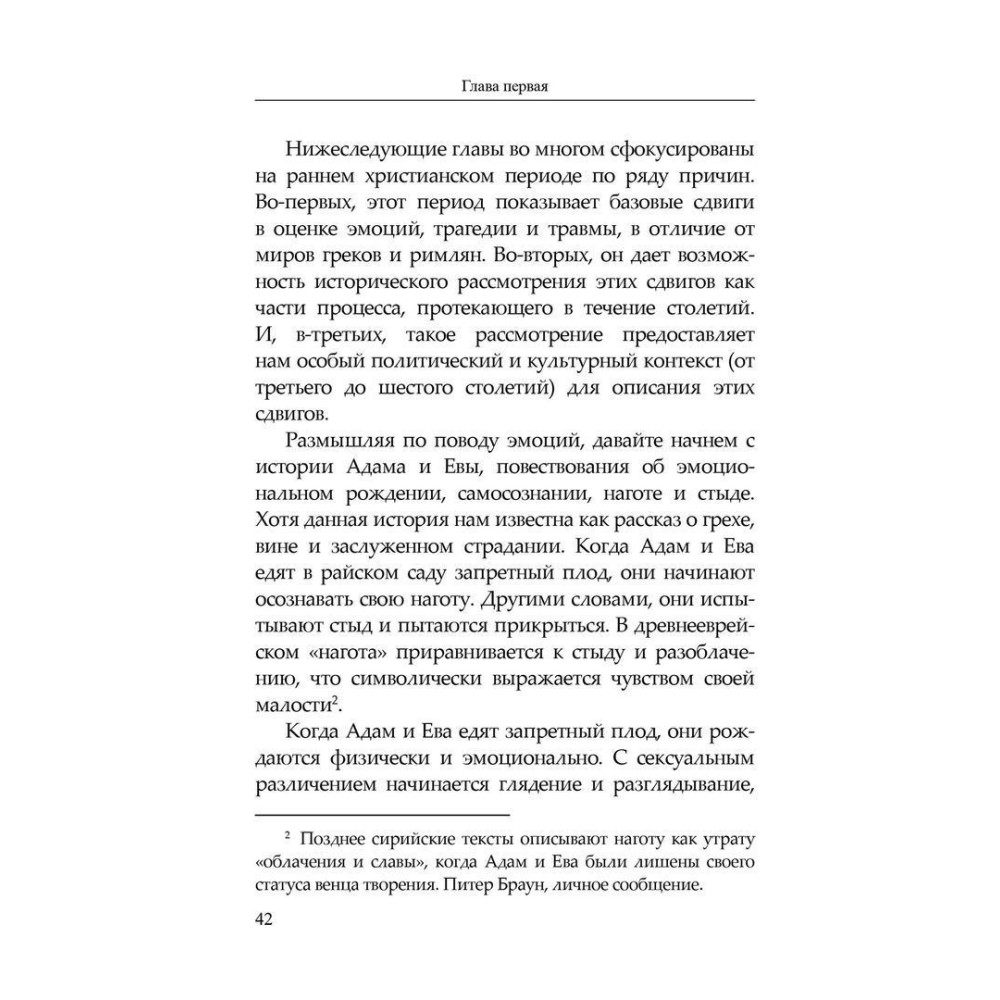 Глава первая

Нижеследующие главы во многом сфокусированы на раннем христианском периоде по ряду причин. Во-первых, этот период показывает базовые сдвиги в оценке эмоций, трагедии и травмы, в отличие от миров греков и римлян. Во-вторых, он дает возможность исторического рассмотрения этих сдвигов как части процесса, протекающего в течение столетий. И, в-третьих, такое рассмотрение предоставляет нам особый политический и культурный контекст (от третьего до шестого столетий) для описания этих сдвигов.

Размышляя по поводу эмоций, давайте начнем с истории Адама и Евы, повествования об эмоциональном рождении, самосознании, наготе и стыде. Хотя данная история нам известна как рассказ о грехе, вине и заслуженном страдании. Когда Адам и Ева едят в райском саду запретный плод, они начинают осознавать свою наготу. Другими словами, они испытывают стыд и пытаются прикрыться. В древнееврейском «нагота» приравнивается к стыду и разоблачению, что символически выражается чувством своей малости$^2$.

Когда Адам и Ева едят запретный плод, они рождаются физически и эмоционально. С сексуальным различением начинается глядение и разглядывание,

$^2$ Позднее сирийские тексты описывают наготу как утрату «облачения и славы», когда Адам и Ева были лишены своего статуса венца творения. Питер Браун, личное сообщение.

42